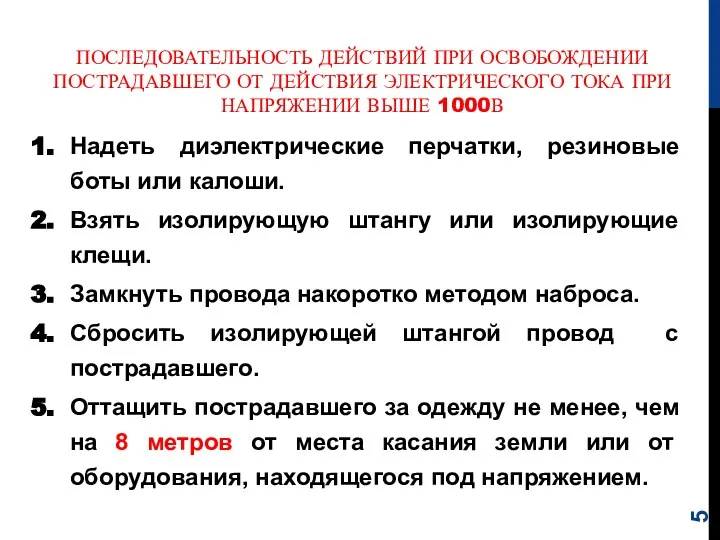 ПОСЛЕДОВАТЕЛЬНОСТЬ ДЕЙСТВИЙ ПРИ ОСВОБОЖДЕНИИ ПОСТРАДАВШЕГО ОТ ДЕЙСТВИЯ ЭЛЕКТРИЧЕСКОГО ТОКА ПРИ НАПРЯЖЕНИИ ВЫШЕ 1000В

1. Надеть диэлектрические перчатки, резиновые боты или калоши.
2. Взять изолирующую штангу или изолирующие клещи.
3. Замкнуть провода накоротко методом наброса.
4. Сбросить изолирующей штангой провод с пострадавшего.
5. Оттащить пострадавшего за одежду не менее, чем на 8 метров от места касания земли или от оборудования, находящегося под напряжением.

5